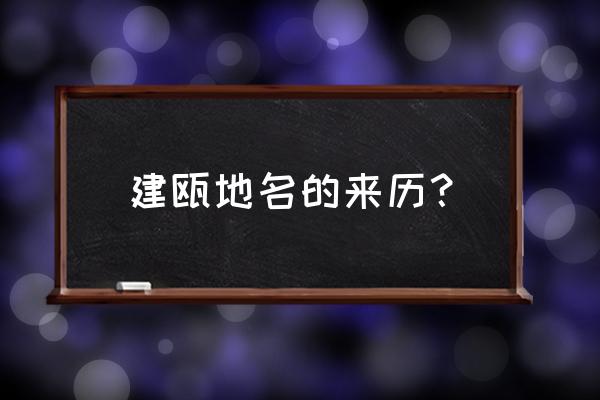 建瓯地名的来历？